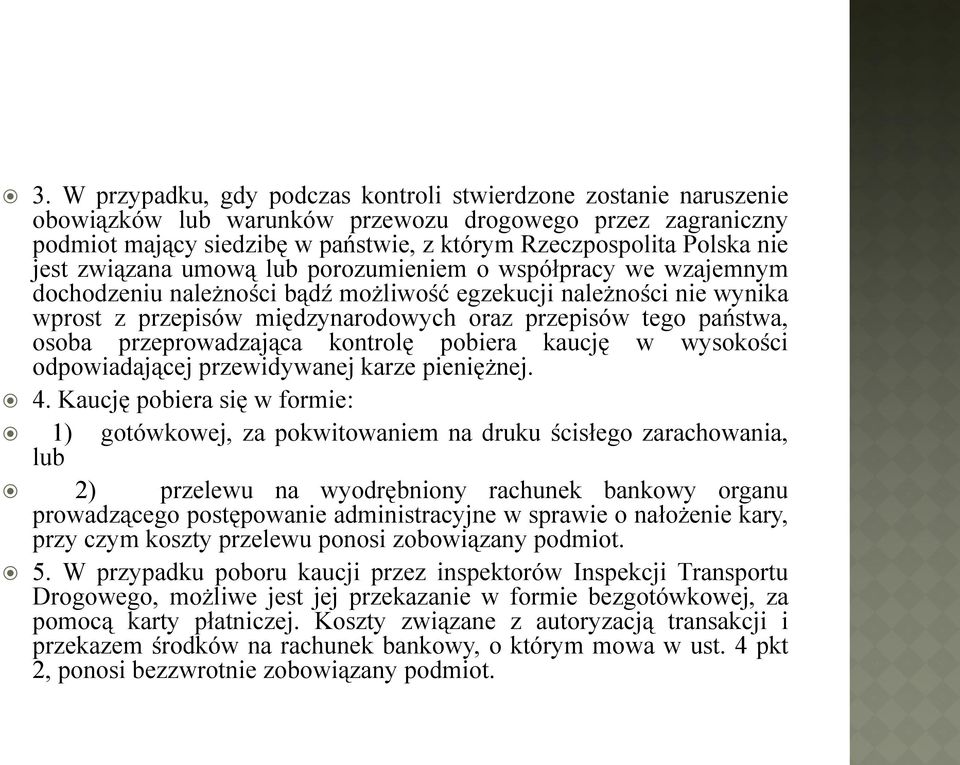 3. W przypadku, gdy podczas kontroli stwierdzone zostanie naruszenie obowiązków lub warunków przewozu drogowego przez zagraniczny podmiot mający siedzibę w państwie, z którym Rzeczpospolita Polska nie jest związana umową lub porozumieniem o współpracy we wzajemnym dochodzeniu należności bądź możliwość egzekucji należności nie wynika wprost z przepisów międzynarodowych oraz przepisów tego państwa, osoba przeprowadzająca kontrolę pobiera kaucję w wysokości odpowiadającej przewidywanej karze pieniężnej.

4. Kaucję pobiera się w formie:

1) gotówkowej, za pokwitowaniem na druku ścisłego zarachowania, lub

2) przelewu na wyodrębniony rachunek bankowy organu prowadzącego postępowanie administracyjne w sprawie o nałożenie kary, przy czym koszty przelewu ponosi zobowiązany podmiot.

5. W przypadku poboru kaucji przez inspektorów Inspekcji Transportu Drogowego, możliwe jest jej przekazanie w formie bezgotówkowej, za pomocą karty płatniczej. Koszty związane z autoryzacją transakcji i przekazem środków na rachunek bankowy, o którym mowa w ust. 4 pkt 2, ponosi bezzwrotnie zobowiązany podmiot.